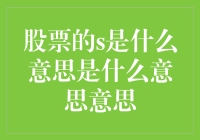 股票的s是什么意思是什么意思意思